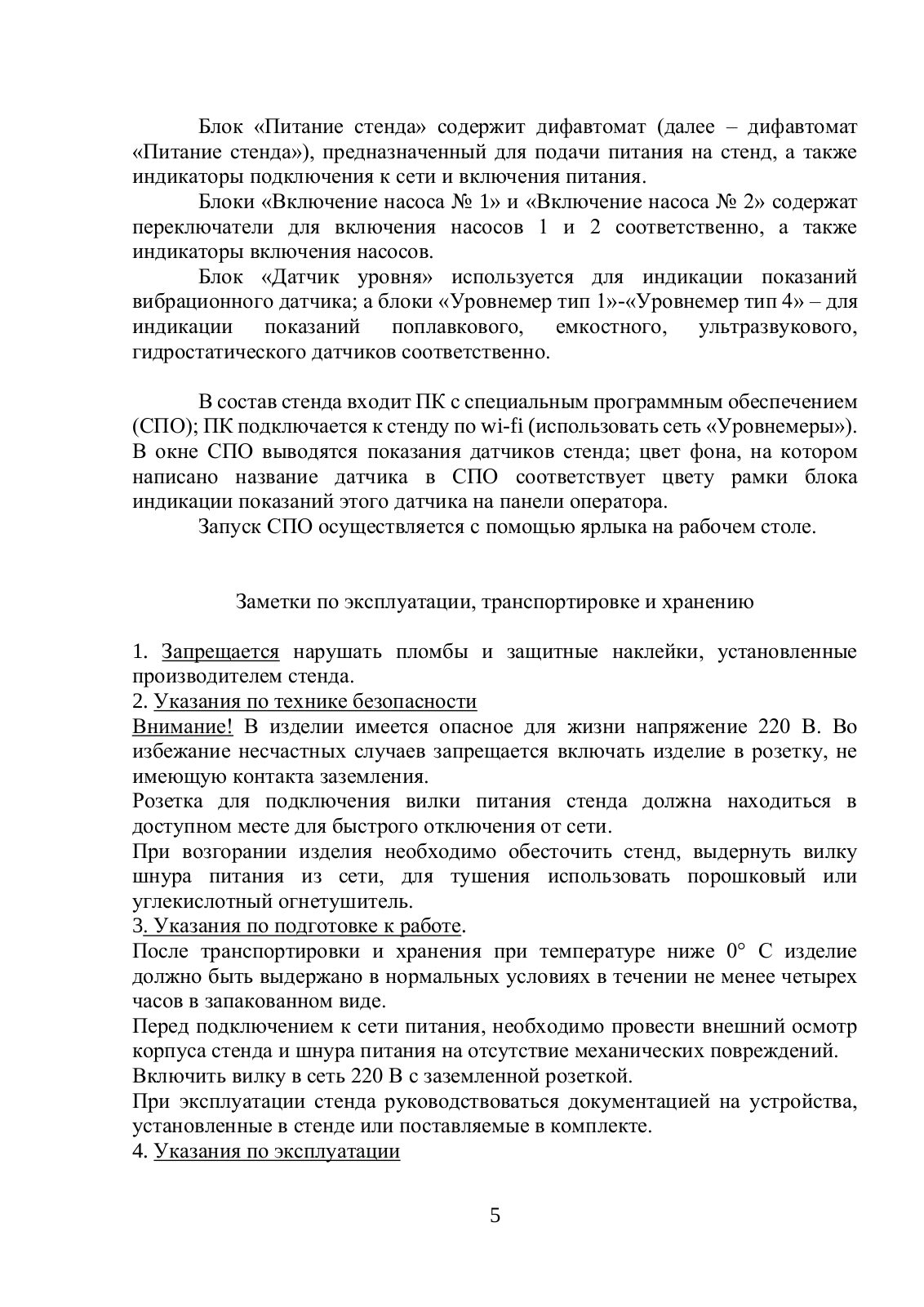 Блок «Питание стенда» содержит дифавтомат (далее – дифавтомат «Питание стенда»), предназначенный для подачи питания на стенд, а также индикаторы подключения к сети и включения питания.

Блоки «Включение насоса № 1» и «Включение насоса № 2» содержат переключатели для включения насосов 1 и 2 соответственно, а также индикаторы включения насосов.

Блок «Датчик уровня» используется для индикации показаний вибрационного датчика; а блоки «Уровнемер тип 1»-«Уровнемер тип 4» – для индикации показаний поплавкового, емкостного, ультразвукового, гидростатического датчиков соответственно.

В состав стенда входит ПК с специальным программным обеспечением (СПО); ПК подключается к стенду по wi-fi (использовать сеть «Уровнемеры»). В окне СПО выводятся показания датчиков стенда; цвет фона, на котором написано название датчика в СПО соответствует цвету рамки блока индикации показаний этого датчика на панели оператора.

Запуск СПО осуществляется с помощью ярлыка на рабочем столе.

Заметки по эксплуатации, транспортировке и хранению

1. Запрещается нарушать пломбы и защитные наклейки, установленные производителем стенда.
2. Указания по технике безопасности
Внимание! В изделии имеется опасное для жизни напряжение 220 В. Во избежание несчастных случаев запрещается включать изделие в розетку, не имеющую контакта заземления.
Розетка для подключения вилки питания стенда должна находиться в доступном месте для быстрого отключения от сети.
При возгорании изделия необходимо обесточить стенд, выдернуть вилку шнура питания из сети, для тушения использовать порошковый или углекислотный огнетушитель.
3. Указания по подготовке к работе.
После транспортировки и хранения при температуре ниже 0° С изделие должно быть выдержано в нормальных условиях в течении не менее четырех часов в запакованном виде.
Перед подключением к сети питания, необходимо провести внешний осмотр корпуса стенда и шнура питания на отсутствие механических повреждений.
Включить вилку в сеть 220 В с заземленной розеткой.
При эксплуатации стенда руководствоваться документацией на устройства, установленные в стенде или поставляемые в комплекте.
4. Указания по эксплуатации

5